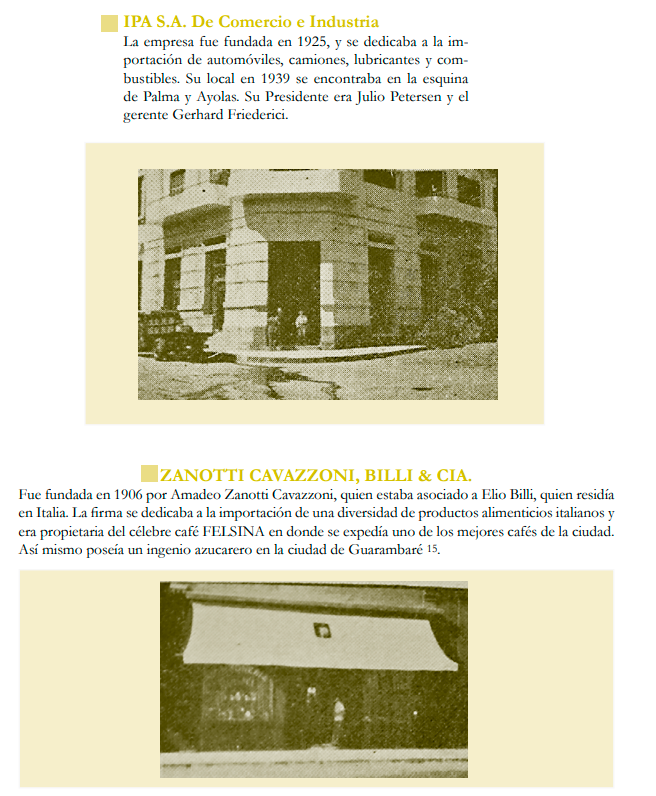 IPA S.A. De Comercio e Industria

La empresa fue fundada en 1925, y se dedicaba a la importación de automóviles, camiones, lubricantes y combustibles. Su local en 1939 se encontraba en la esquina de Palma y Ayolas. Su Presidente era Julio Petersen y el gerente Gerhard Friederici.

ZANOTTI CAVAZZONI, BILLI & CIA.

Fue fundada en 1906 por Amadeo Zanotti Cavazzoni, quien estaba asociado a Elio Billi, quien residía en Italia. La firma se dedicaba a la importación de una diversidad de productos alimenticios italianos y era propietaria del célebre café FELSINA en donde se expedía uno de los mejores cafés de la ciudad. Así mismo poseía un ingenio azucarero en la ciudad de Guarambaré $^{15}$.